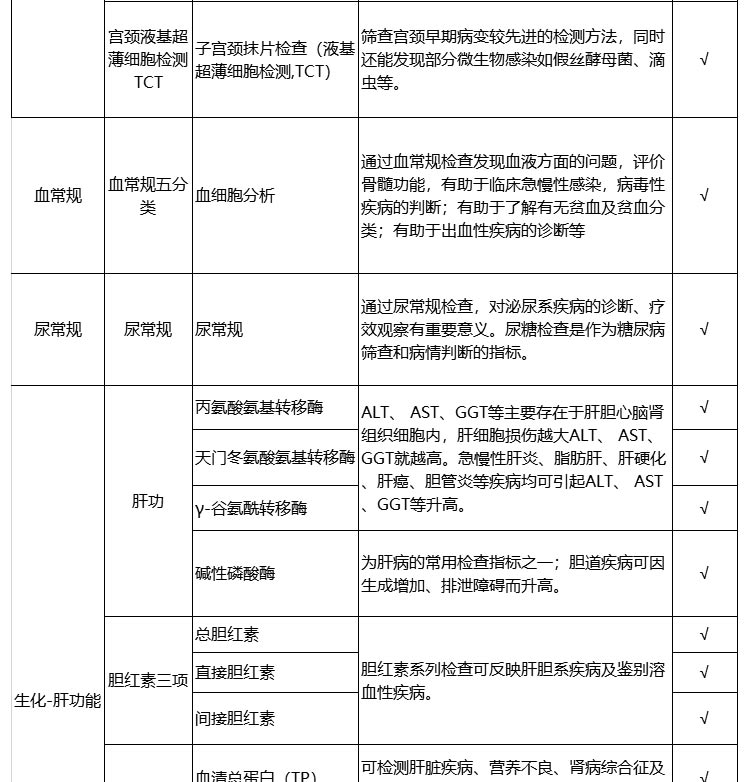 |  | 宫颈液基超薄细胞检测TCT | 子宫颈抹片检查（液基超薄细胞检测,TCT） | 筛查宫颈早期病变较先进的检测方法，同时还能发现部分微生物感染如假丝酵母菌、滴虫等。 | √ |
|---|---|---|---|---|
| 血常规 | 血常规五分类 | 血细胞分析 | 通过血常规检查发现血液方面的问题，评价骨髓功能，有助于临床急慢性感染，病毒性疾病的判断；有助于了解有无贫血及贫血分类；有助于出血性疾病的诊断等 | √ |
| 尿常规 | 尿常规 | 尿常规 | 通过尿常规检查，对泌尿系疾病的诊断、疗效观察有重要意义。尿糖检查是作为糖尿病筛查和病情判断的指标。 | √ |
| 生化-肝功能 | 肝功 | 丙氨酸氨基转移酶 | ALT、 AST、GGT等主要存在于肝胆心脑肾组织细胞内，肝细胞损伤越大ALT、 AST、GGT就越高。急慢性肝炎、脂肪肝、肝硬化、肝癌、胆管炎等疾病均可引起ALT、 AST、GGT等升高。 | √ |
|  |  | 天门冬氨酸氨基转移酶 |  | √ |
|  |  | γ-谷氨酰转移酶 |  | √ |
|  |  | 碱性磷酸酶 | 为肝病的常用检查指标之一；胆道疾病可因生成增加、排泄障碍而升高。 | √ |
|  | 胆红素三项 | 总胆红素 | 胆红素系列检查可反映肝胆系疾病及鉴别溶血性疾病。 | √ |
|  |  | 直接胆红素 |  | √ |
|  |  | 间接胆红素 |  | √ |
|  |  | 血清总蛋白（TP） | 可检测肝脏疾病、营养不良、肾病综合征及 | √ |